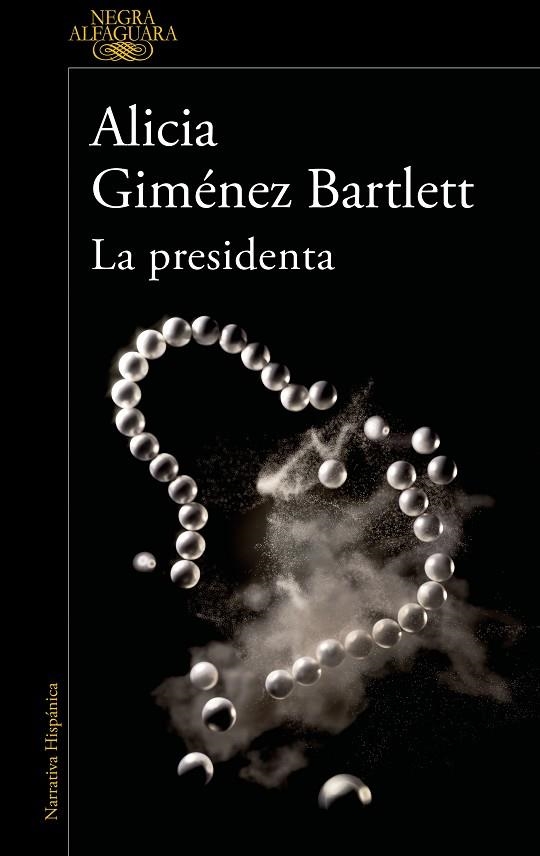 NEGRA
ALFAGUARA

Alicia
Giménez Bartlett
La presidenta

Narrativa Hispánica